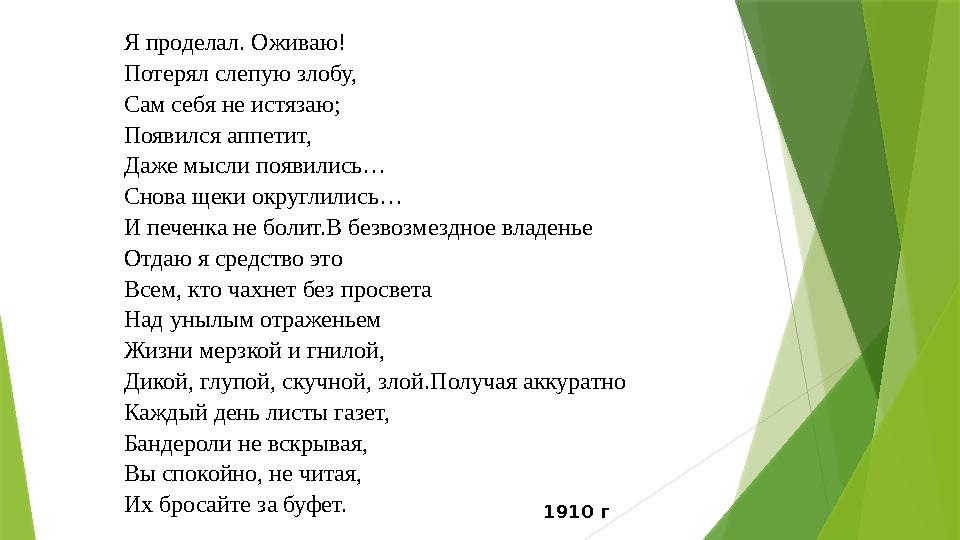 Я проделал. Оживаю!
Потерял слепую злобу,
Сам себя не истязаю;
Появился аппетит,
Даже мысли появились…
Снова щеки округлились…
И печенка не болит.В безвозмездное владенье
Отдаю я средство это
Всем, кто чахнет без просвета
Над унылым отраженьем
Жизни мерзкой и гнилой,
Дикой, глупой, скучной, злой.Получая аккуратно
Каждый день листы газет,
Бандероли не вскрывая,
Вы спокойно, не читая,
Их бросайте за буфет.

1910 г